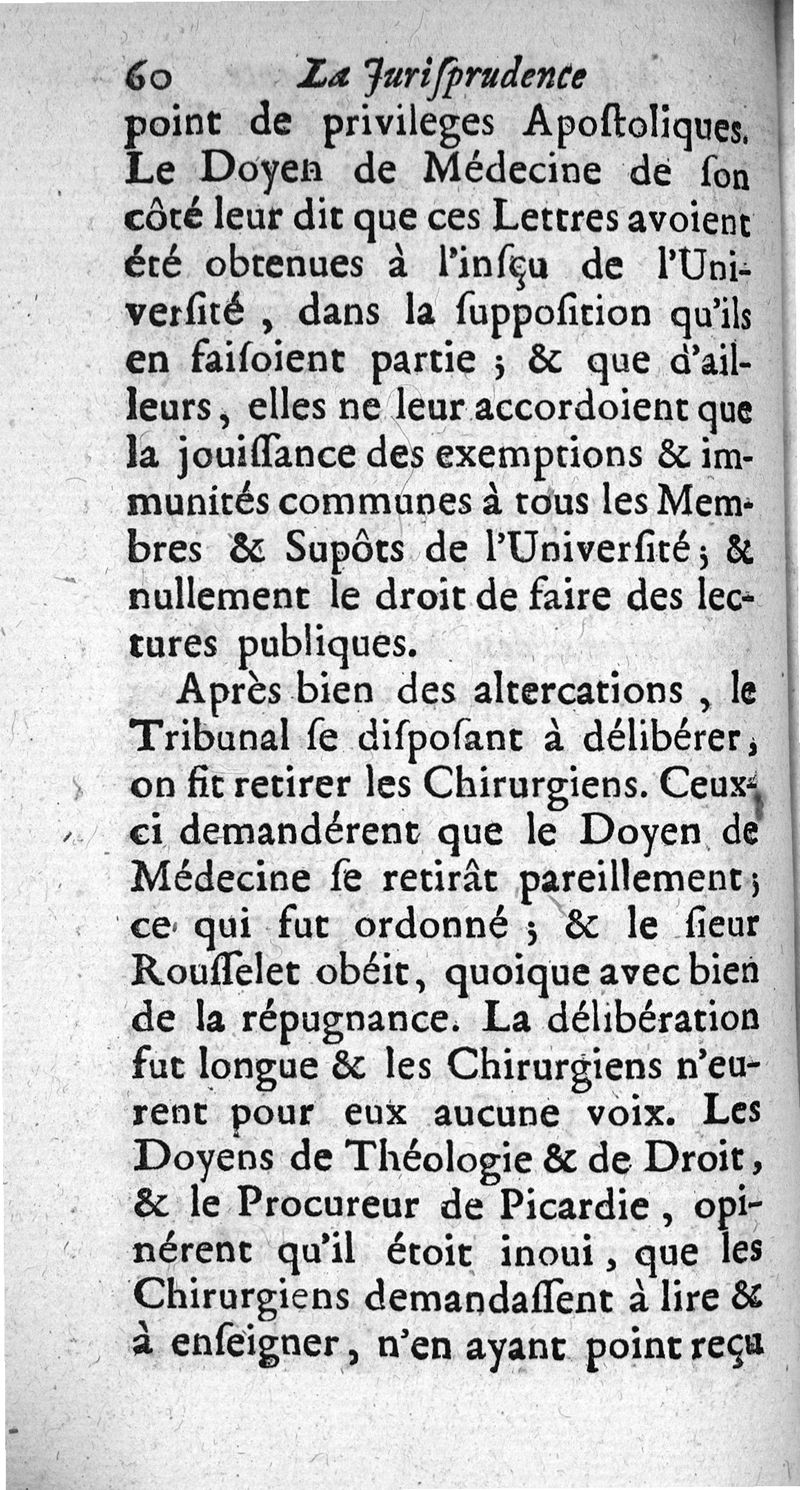 60 La Jurisprudence

point de privileges Apoſtoliques. Le Doyen de Médecine de ſon côté leur dit que ces Lettres avoient été obtenues à l'inſçu de l'Univerſité, dans la ſuppoſition qu'ils en faiſoient partie ; & que d'ailleurs, elles ne leur accordoient que la jouiſſance des exemptions & immunités communes à tous les Membres & Supôts de l'Univerſité ; & nullement le droit de faire des lectures publiques.

Après bien des altercations, le Tribunal ſe diſpoſant à délibérer, on fit retirer les Chirurgiens. Ceux-ci demandérent que le Doyen de Médecine ſe retirât pareillement ; ce qui fut ordonné ; & le ſieur Rouſſelet obéit, quoique avec bien de la répugnance. La délibération fut longue & les Chirurgiens n'eurent pour eux aucune voix. Les Doyens de Théologie & de Droit, & le Procureur de Picardie, opinérent qu'il étoit inoui, que les Chirurgiens demandaſſent à lire & à enſeigner, n'en ayant point reçu